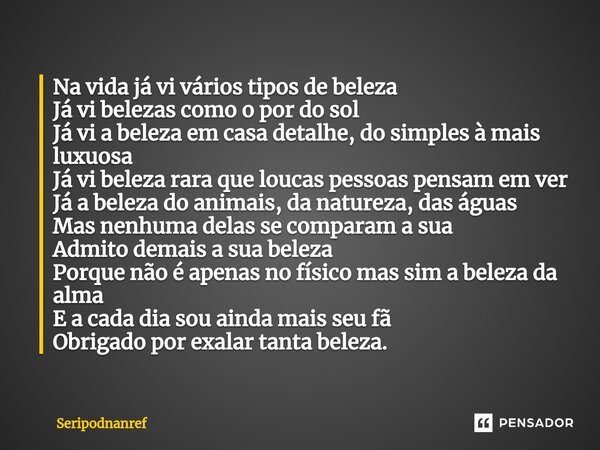 Na vida já vi vários tipos de beleza
Já vi belezas como o por do sol
Já vi a beleza em casa detalhe, do simples à mais luxuosa
Já vi beleza rara que loucas pessoas pensam em ver
Já a beleza do animais, da natureza, das águas
Mas nenhuma delas se comparam a sua
Admito demais a sua beleza
Porque não é apenas no físico mas sim a beleza da alma
E a cada dia sou ainda mais seu fã
Obrigado por exalar tanta beleza.

Seripodnanref

PENSADOR